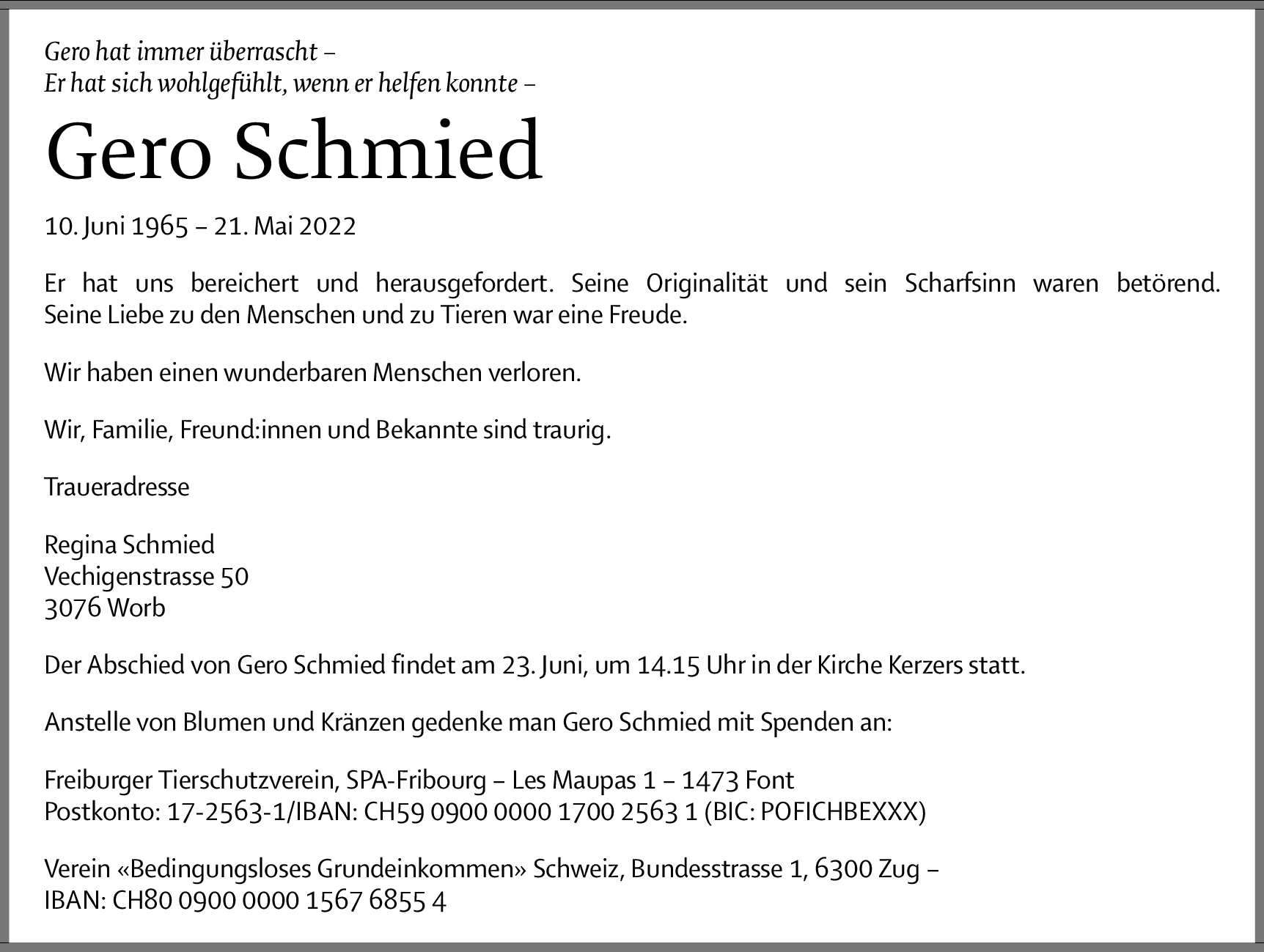 Gero hat immer überrascht –
Er hat sich wohlgefühlt, wenn er helfen konnte –

Gero Schmied

10. Juni 1965 – 21. Mai 2022

Er hat uns bereichert und herausgefordert. Seine Originalität und sein Scharfsinn waren betörend. Seine Liebe zu den Menschen und zu Tieren war eine Freude.

Wir haben einen wunderbaren Menschen verloren.

Wir, Familie, Freund:innen und Bekannte sind traurig.

Traueradresse

Regina Schmied
Vechigenstrasse 50
3076 Worb

Der Abschied von Gero Schmied findet am 23. Juni, um 14.15 Uhr in der Kirche Kerzers statt.

Anstelle von Blumen und Kränzen gedenke man Gero Schmied mit Spenden an:

Freiburger Tierschutzverein, SPA-Fribourg – Les Maupas 1 – 1473 Font
Postkonto: 17-2563-1/IBAN: CH59 0900 0000 1700 2563 1 (BIC: POFICHBEXXX)

Verein «Bedingungsloses Grundeinkommen» Schweiz, Bundesstrasse 1, 6300 Zug –
IBAN: CH80 0900 0000 1567 6855 4